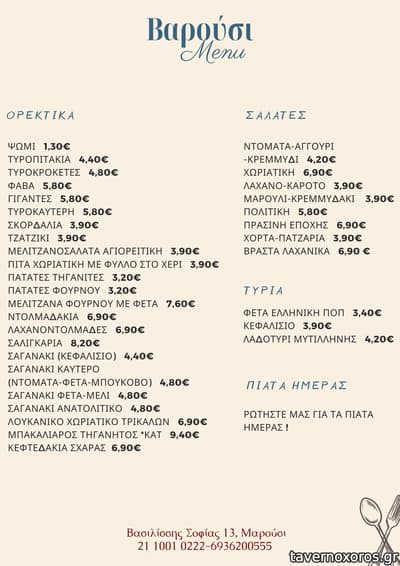 Βαρούσι
Menu

ΟΡΕΚΤΙΚΑ

ΨΩΜΙ 1,30€
ΤΥΡΟΠΙΤΑΚΙΑ 4,40€
ΤΥΡΟΚΡΟΚΕΤΕΣ 4,80€
ΦΑΒΑ 5,80€
ΓΙΓΑΝΤΕΣ 5,80€
ΤΥΡΟΚΑΥΤΕΡΗ 5,80€
ΣΚΟΡΔΑΛΙΑ 3,90€
ΤΖΑΤΖΙΚΙ 3,90€
ΜΕΛΙΤΖΑΝΟΣΑΛΑΤΑ ΑΓΙΟΡΕΙΤΙΚΗ 3,90€
ΠΙΤΑ ΧΩΡΙΑΤΙΚΗ ΜΕ ΦΥΛΛΟ ΣΤΟ ΧΕΡΙ 3,90€
ΠΑΤΑΤΕΣ ΤΗΓΑΝΙΤΕΣ 3,20€
ΠΑΤΑΤΕΣ ΦΟΥΡΝΟΥ 3,20€
ΜΕΛΙΤΖΑΝΑ ΦΟΥΡΝΟΥ ΜΕ ΦΕΤΑ 7,60€
ΝΤΟΛΜΑΔΑΚΙΑ 6,90€
ΛΑΧΑΝΟΝΤΟΛΜΑΔΕΣ 6,90€
ΣΑΛΙΓΚΑΡΙΑ 8,20€
ΣΑΓΑΝΑΚΙ (ΚΕΦΑΛΙΣΙΟ) 4,40€
ΣΑΓΑΝΑΚΙ ΚΑΥΤΕΡΟ (ΝΤΟΜΑΤΑ-ΦΕΤΑ-ΜΠΟΥΚΟΒΟ) 4,80€
ΣΑΓΑΝΑΚΙ ΦΕΤΑ-ΜΕΛΙ 4,80€
ΣΑΓΑΝΑΚΙ ΑΝΑΤΟΛΙΤΙΚΟ 4,80€
ΛΟΥΚΑΝΙΚΟ ΧΩΡΙΑΤΙΚΟ ΤΡΙΚΑΛΩΝ 6,90€
ΜΠΑΚΑΛΙΑΡΟΣ ΤΗΓΑΝΗΤΟΣ *ΚΑΤ 9,40€
ΚΕΦΤΕΔΑΚΙΑ ΣΧΑΡΑΣ 6,90€

ΣΑΛΑΤΕΣ

ΝΤΟΜΑΤΑ-ΑΓΓΟΥΡΙ -ΚΡΕΜΜΥΔΙ 4,20€
ΧΩΡΙΑΤΙΚΗ 6,90€
ΛΑΧΑΝΟ-ΚΑΡΟΤΟ 3,90€
ΜΑΡΟΥΛΙ-ΚΡΕΜΜΥΔΑΚΙ 3,90€
ΠΟΛΙΤΙΚΗ 5,80€
ΠΡΑΣΙΝΗ ΕΠΟΧΗΣ 6,90€
ΧΟΡΤΑ-ΠΑΤΖΑΡΙΑ 3,90€
ΒΡΑΣΤΑ ΛΑΧΑΝΙΚΑ 6,90 €

ΤΥΡΙΑ

ΦΕΤΑ ΕΛΛΗΝΙΚΗ ΠΟΠ 3,40€
ΚΕΦΑΛΙΣΙΟ 3,90€
ΛΑΔΟΤΥΡΙ ΜΥΤΙΛΛΗΝΗΣ 4,20€

ΠΙΑΤΑ ΗΜΕΡΑΣ

ΡΩΤΗΣΤΕ ΜΑΣ ΓΙΑ ΤΑ ΠΙΑΤΑ ΗΜΕΡΑΣ !

Βασιλίσσης Σοφίας 13, Μαρούσι
21 1001 0222-6936200555

tavernoxoros.gr